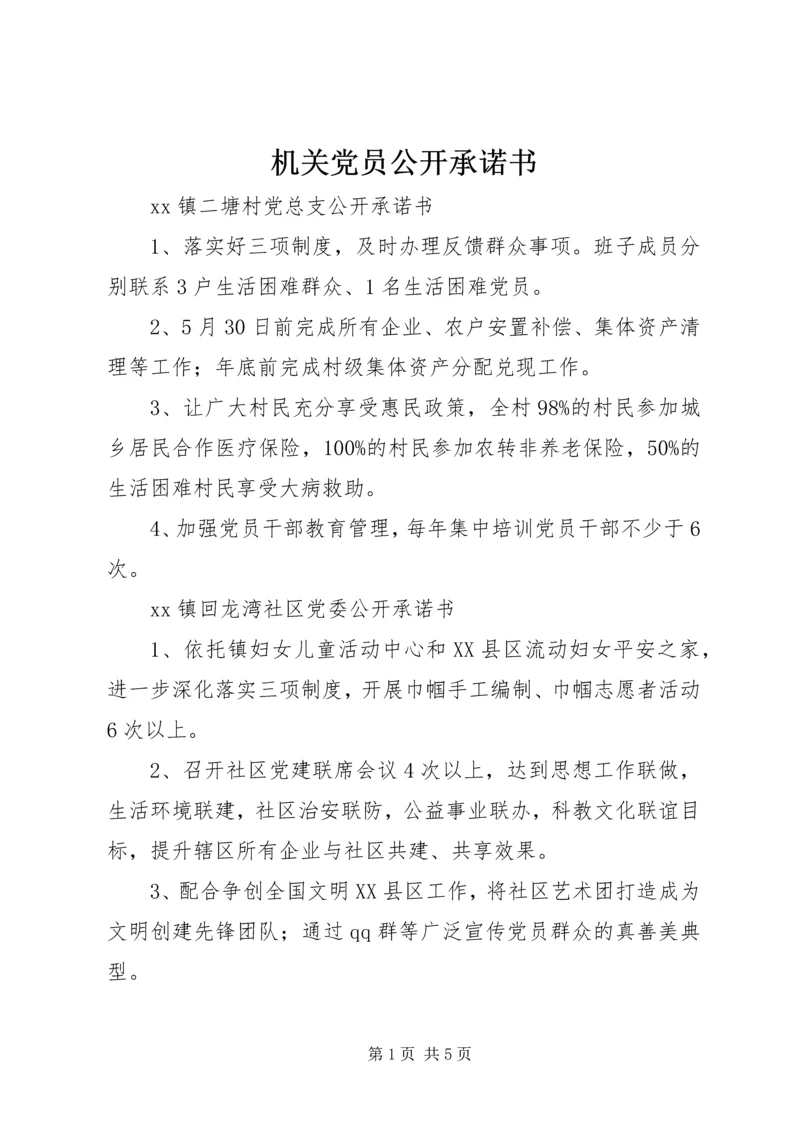 机关党员公开承诺书

xx 镇二塘村党总支公开承诺书

1、落实好三项制度，及时办理反馈群众事项。班子成员分别联系 3 户生活困难群众、1 名生活困难党员。

2、5 月 30 日前完成所有企业、农户安置补偿、集体资产清理等工作；年底前完成村级集体资产分配兑现工作。

3、让广大村民充分享受惠民政策，全村 98%的村民参加城乡居民合作医疗保险，100%的村民参加农转非养老保险，50%的生活困难村民享受大病救助。

4、加强党员干部教育管理，每年集中培训党员干部不少于 6 次。

xx 镇回龙湾社区党委公开承诺书

1、依托镇妇女儿童活动中心和 XX 县区流动妇女平安之家，进一步深化落实三项制度，开展巾帼手工编制、巾帼志愿者活动 6 次以上。

2、召开社区党建联席会议 4 次以上，达到思想工作联做，生活环境联建，社区治安联防，公益事业联办，科教文化联谊目标，提升辖区所有企业与社区共建、共享效果。

3、配合争创全国文明 XX 县区工作，将社区艺术团打造成为文明创建先锋团队；通过 qq 群等广泛宣传党员群众的真善美典型。

第 1 页 共 5 页